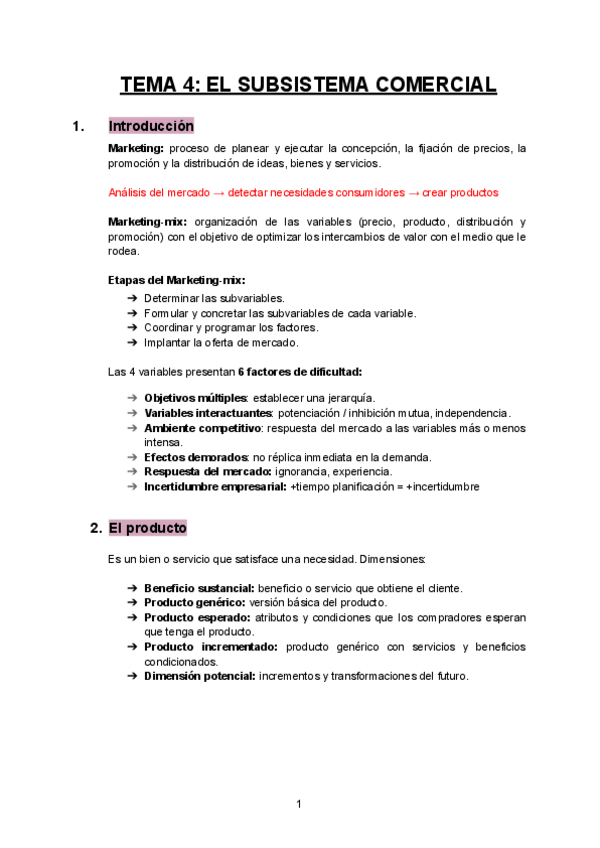 TEMA 4: EL SUBSISTEMA COMERCIAL

1. Introducción

Marketing: proceso de planear y ejecutar la concepción, la fijación de precios, la promoción y la distribución de ideas, bienes y servicios.

Análisis del mercado → detectar necesidades consumidores → crear productos

Marketing-mix: organización de las variables (precio, producto, distribución y promoción) con el objetivo de optimizar los intercambios de valor con el medio que le rodea.

Etapas del Marketing-mix:
➔ Determinar las subvariables.
➔ Formular y concretar las subvariables de cada variable.
➔ Coordinar y programar los factores.
➔ Implantar la oferta de mercado.

Las 4 variables presentan 6 factores de dificultad:

➔ Objetivos múltiples: establecer una jerarquía.
➔ Variables interactuantes: potenciación / inhibición mutua, independencia.
➔ Ambiente competitivo: respuesta del mercado a las variables más o menos intensa.
➔ Efectos demorados: no réplica inmediata en la demanda.
➔ Respuesta del mercado: ignorancia, experiencia.
➔ Incertidumbre empresarial: +tiempo planificación = +incertidumbre

2. El producto

Es un bien o servicio que satisface una necesidad. Dimensiones:

➔ Beneficio sustancial: beneficio o servicio que obtiene el cliente.
➔ Producto genérico: versión básica del producto.
➔ Producto esperado: atributos y condiciones que los compradores esperan que tenga el producto.
➔ Producto incrementado: producto genérico con servicios y beneficios condicionados.
➔ Dimensión potencial: incrementos y transformaciones del futuro.

1